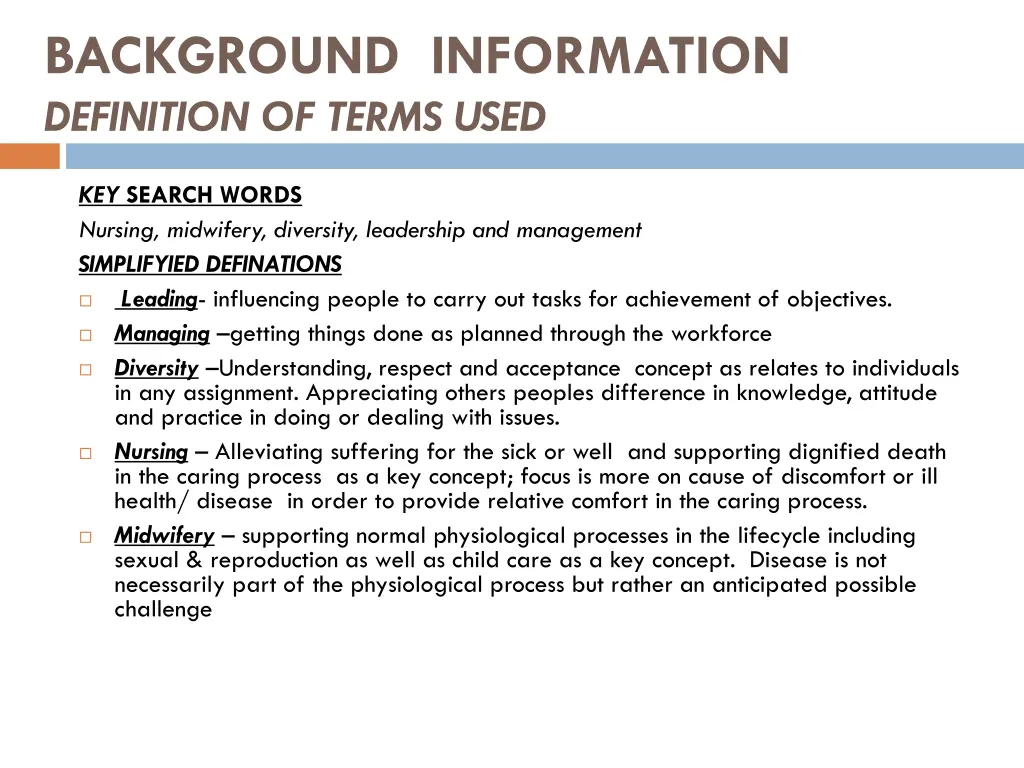 BACKGROUND INFORMATION
DEFINITION OF TERMS USED

KEY SEARCH WORDS
Nursing, midwifery, diversity, leadership and management
SIMPLIFYIED DEFINATIONS

□ Leading- influencing people to carry out tasks for achievement of objectives.
□ Managing –getting things done as planned through the workforce
□ Diversity –Understanding, respect and acceptance concept as relates to individuals in any assignment. Appreciating others peoples difference in knowledge, attitude and practice in doing or dealing with issues.
□ Nursing – Alleviating suffering for the sick or well and supporting dignified death in the caring process as a key concept; focus is more on cause of discomfort or ill health/ disease in order to provide relative comfort in the caring process.
□ Midwifery – supporting normal physiological processes in the lifecycle including sexual & reproduction as well as child care as a key concept. Disease is not necessarily part of the physiological process but rather an anticipated possible challenge